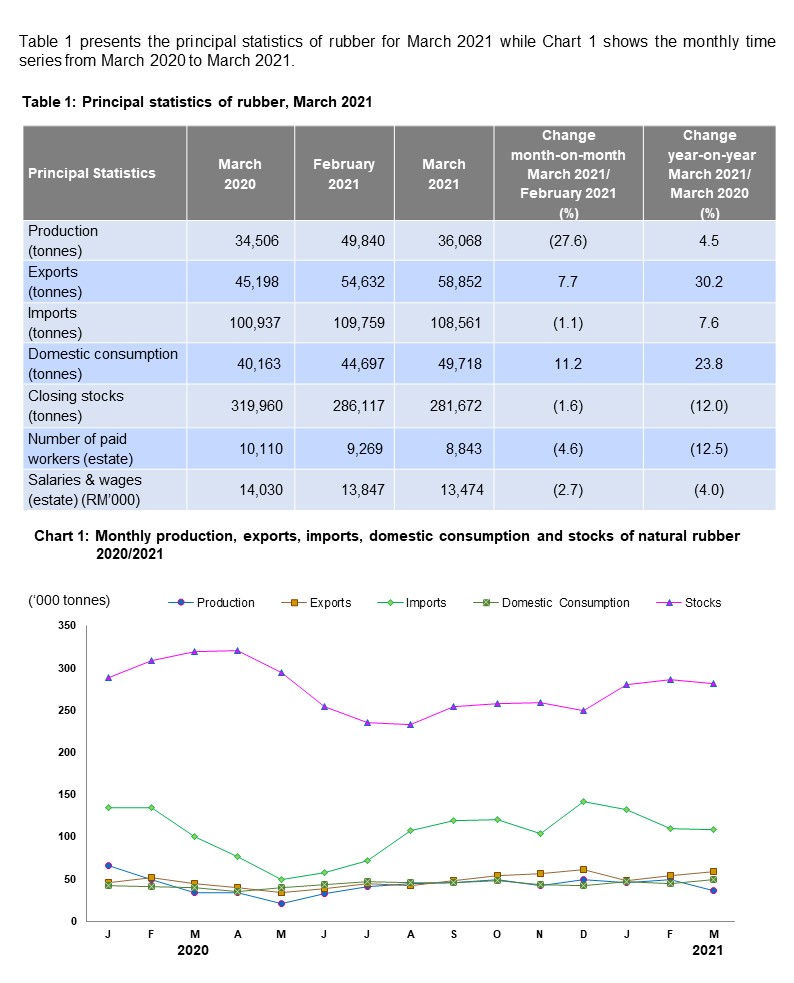 Table 1 presents the principal statistics of rubber for March 2021 while Chart 1 shows the monthly time series from March 2020 to March 2021.

Table 1: Principal statistics of rubber, March 2021

| Principal Statistics | March 2020 | February 2021 | March 2021 | Change month-on-month March 2021/ February 2021 (%) | Change year-on-year March 2021/ March 2020 (%) |
|---|---|---|---|---|---|
| Production (tonnes) | 34,506 | 49,840 | 36,068 | (27.6) | 4.5 |
| Exports (tonnes) | 45,198 | 54,632 | 58,852 | 7.7 | 30.2 |
| Imports (tonnes) | 100,937 | 109,759 | 108,561 | (1.1) | 7.6 |
| Domestic consumption (tonnes) | 40,163 | 44,697 | 49,718 | 11.2 | 23.8 |
| Closing stocks (tonnes) | 319,960 | 286,117 | 281,672 | (1.6) | (12.0) |
| Number of paid workers (estate) | 10,110 | 9,269 | 8,843 | (4.6) | (12.5) |
| Salaries & wages (estate) (RM'000) | 14,030 | 13,847 | 13,474 | (2.7) | (4.0) |

Chart 1: Monthly production, exports, imports, domestic consumption and stocks of natural rubber 2020/2021

('000 tonnes)

Production Exports Imports Domestic Consumption Stocks

350
300
250
200
150
100
50
0

J F M A M J J A S O N D J F M
2020 2021